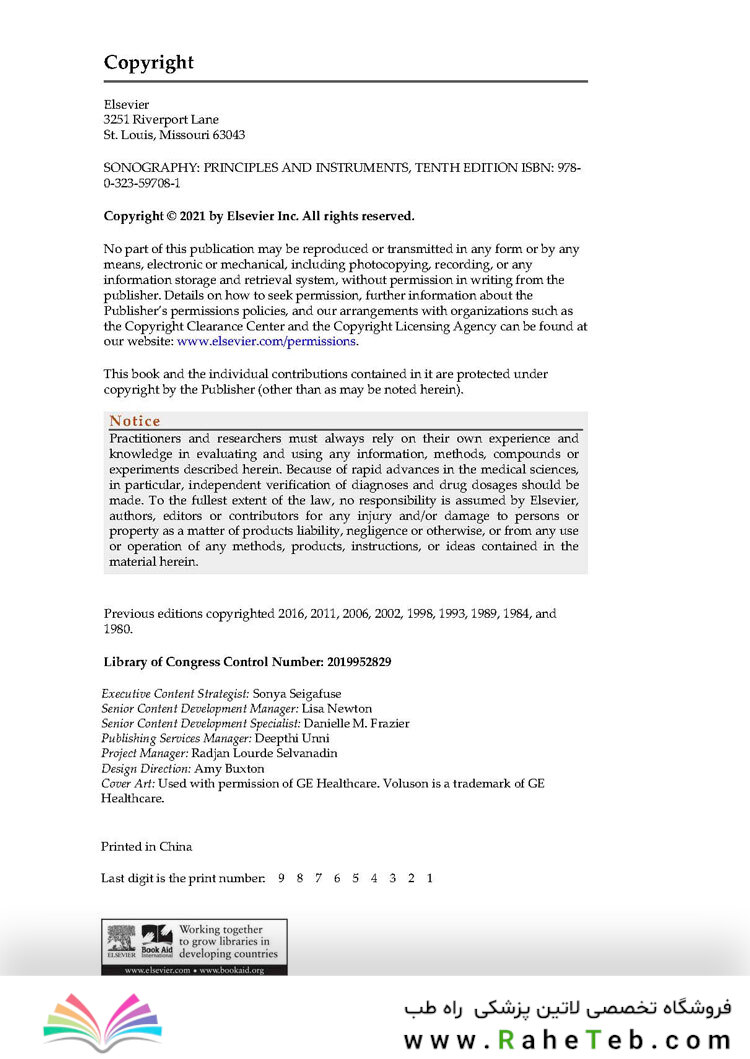 Copyright

Elsevier
3251 Riverport Lane
St. Louis, Missouri 63043

SONOGRAPHY: PRINCIPLES AND INSTRUMENTS, TENTH EDITION ISBN: 978-0-323-59708-1

Copyright © 2021 by Elsevier Inc. All rights reserved.

No part of this publication may be reproduced or transmitted in any form or by any means, electronic or mechanical, including photocopying, recording, or any information storage and retrieval system, without permission in writing from the publisher. Details on how to seek permission, further information about the Publisher's permissions policies, and our arrangements with organizations such as the Copyright Clearance Center and the Copyright Licensing Agency can be found at our website: www.elsevier.com/permissions.

This book and the individual contributions contained in it are protected under copyright by the Publisher (other than as may be noted herein).

Notice
Practitioners and researchers must always rely on their own experience and knowledge in evaluating and using any information, methods, compounds or experiments described herein. Because of rapid advances in the medical sciences, in particular, independent verification of diagnoses and drug dosages should be made. To the fullest extent of the law, no responsibility is assumed by Elsevier, authors, editors or contributors for any injury and/or damage to persons or property as a matter of products liability, negligence or otherwise, or from any use or operation of any methods, products, instructions, or ideas contained in the material herein.

Previous editions copyrighted 2016, 2011, 2006, 2002, 1998, 1993, 1989, 1984, and 1980.

Library of Congress Control Number: 2019952829

Executive Content Strategist: Sonya Seigafuse
Senior Content Development Manager: Lisa Newton
Senior Content Development Specialist: Danielle M. Frazier
Publishing Services Manager: Deepthi Unni
Project Manager: Radjan Lourde Selvanadin
Design Direction: Amy Buxton
Cover Art: Used with permission of GE Healthcare. Voluson is a trademark of GE Healthcare.

Printed in China

Last digit is the print number: 9 8 7 6 5 4 3 2 1

ELSEVIER Book Aid International Working together to grow libraries in developing countries
www.elsevier.com • www.bookaid.org

فروشگاه تخصصی لاتین پزشکی راه طب
www.RaheTeb.com